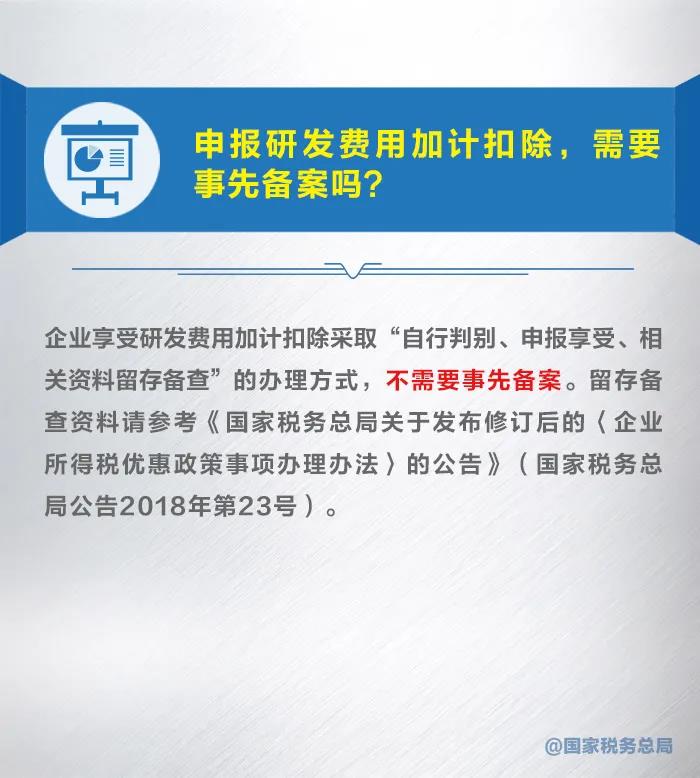 申报研发费用加计扣除，需要事先备案吗？

企业享受研发费用加计扣除采取“自行判别、申报享受、相关资料留存备查”的办理方式，不需要事先备案。留存备查资料请参考《国家税务总局关于发布修订后的〈企业所得税优惠政策事项办理办法〉的公告》（国家税务总局公告2018年第23号）。

@国家税务总局